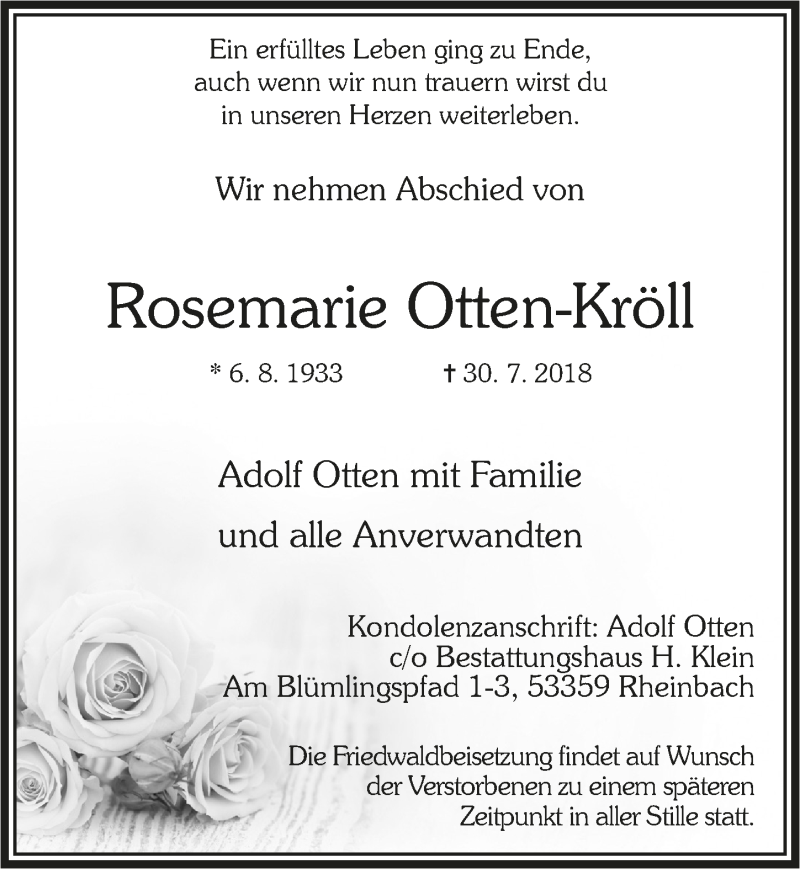 Ein erfülltes Leben ging zu Ende, auch wenn wir nun trauern wirst du in unseren Herzen weiterleben.

Wir nehmen Abschied von

Rosemarie Otten-Kröll

* 6. 8. 1933 † 30. 7. 2018

Adolf Otten mit Familie
und alle Anverwandten

Kondolenzanschrift: Adolf Otten
c/o Bestattungshaus H. Klein
Am Blümlingspfad 1-3, 53359 Rheinbach

Die Friedwaldbeisetzung findet auf Wunsch der Verstorbenen zu einem späteren Zeitpunkt in aller Stille statt.